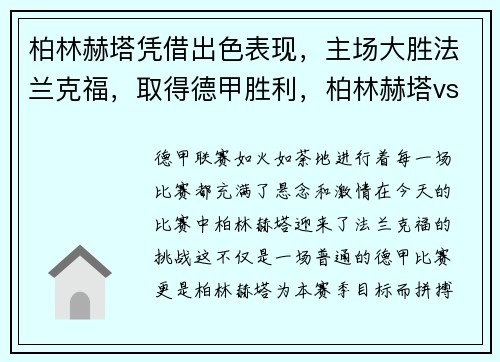 柏林赫塔凭借出色表现，主场大胜法兰克福，取得德甲胜利，柏林赫塔vs

德甲联赛如火如荼地进行着每一场比赛都充满了悬念和激情在今天的比赛中柏林赫塔迎来了法兰克福的挑战这不仅是一场普通的德甲比赛更是柏林赫塔为本赛季目标而拼搏